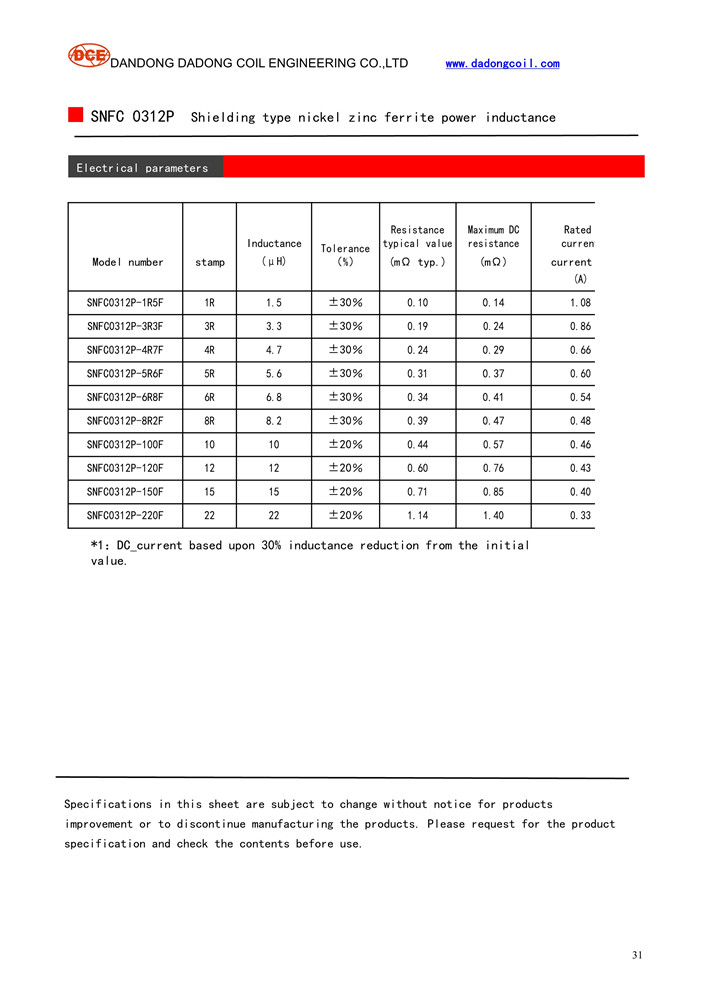 DCE DANDONG DADONG COIL ENGINEERING CO.,LTD www.dadongcoil.com

SNFC 0312P Shielding type nickel zinc ferrite power inductance

Electrical parameters

| Model number | stamp | Inductance (μH) | Tolerance (%) | Resistance typical value (mΩ typ.) | Maximum DC resistance (mΩ) | Rated curren current (A) |
|---|---|---|---|---|---|---|
| SNFC0312P-1R5F | 1R | 1.5 | ±30% | 0.10 | 0.14 | 1.08 |
| SNFC0312P-3R3F | 3R | 3.3 | ±30% | 0.19 | 0.24 | 0.86 |
| SNFC0312P-4R7F | 4R | 4.7 | ±30% | 0.24 | 0.29 | 0.66 |
| SNFC0312P-5R6F | 5R | 5.6 | ±30% | 0.31 | 0.37 | 0.60 |
| SNFC0312P-6R8F | 6R | 6.8 | ±30% | 0.34 | 0.41 | 0.54 |
| SNFC0312P-8R2F | 8R | 8.2 | ±30% | 0.39 | 0.47 | 0.48 |
| SNFC0312P-100F | 10 | 10 | ±20% | 0.44 | 0.57 | 0.46 |
| SNFC0312P-120F | 12 | 12 | ±20% | 0.60 | 0.76 | 0.43 |
| SNFC0312P-150F | 15 | 15 | ±20% | 0.71 | 0.85 | 0.40 |
| SNFC0312P-220F | 22 | 22 | ±20% | 1.14 | 1.40 | 0.33 |

*1: DC_current based upon 30% inductance reduction from the initial value.

Specifications in this sheet are subject to change without notice for products improvement or to discontinue manufacturing the products. Please request for the product specification and check the contents before use.

31